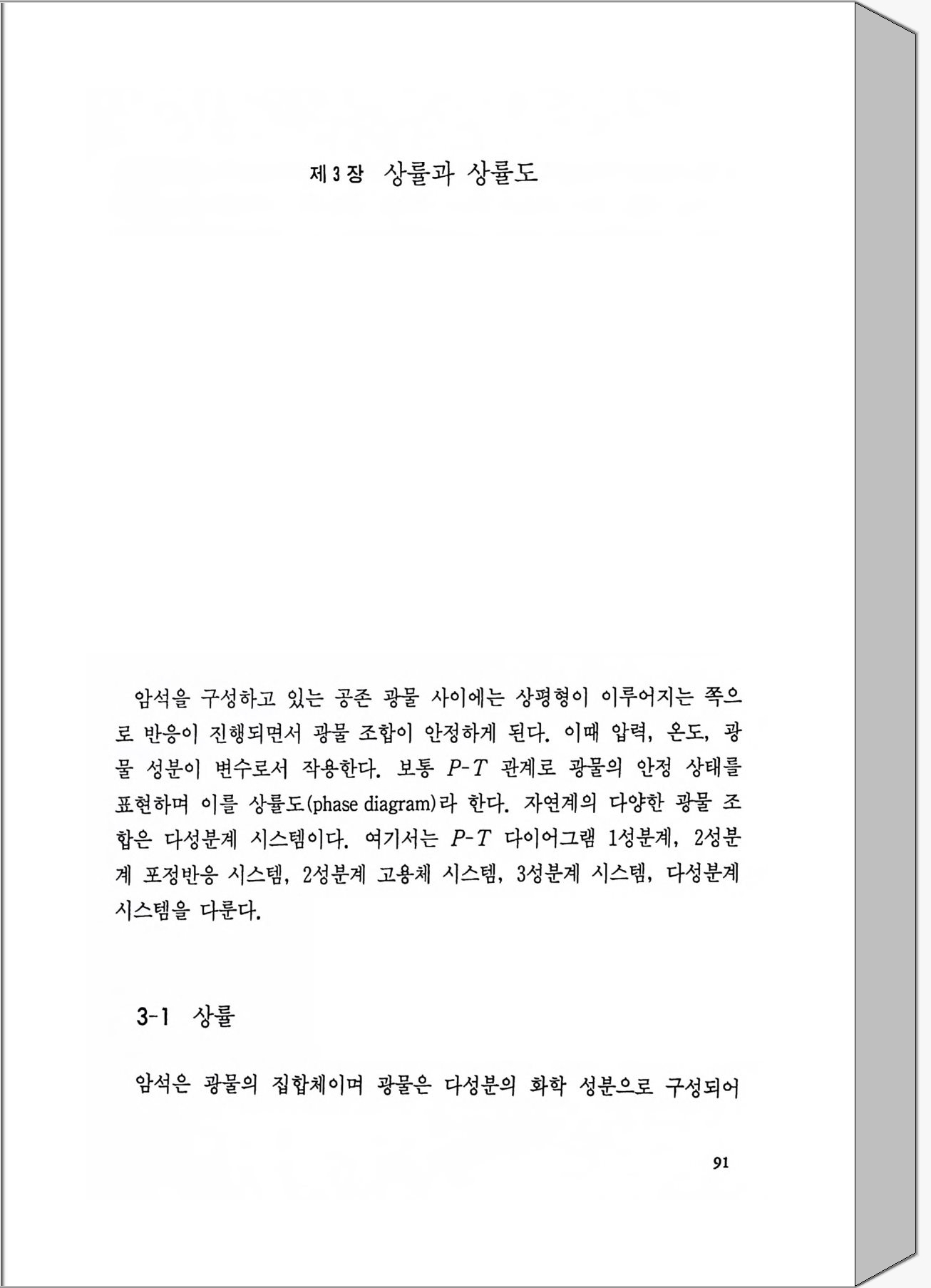 제 3 장 상률과 상률도

암석을 구성하고 있는 공존 광물 사이에는 상평형이 이루어지는 쪽으로 반응이 진행되면서 광물 조합이 안정하게 된다. 이때 압력, 온도, 광물 성분이 변수로서 작용한다. 보통 $P$-$T$ 관계로 광물의 안정 상태를 표현하며 이를 상률도(phase diagram)라 한다. 자연계의 다양한 광물 조합은 다성분계 시스템이다. 여기서는 $P$-$T$ 다이어그램 1성분계, 2성분계 포정반응 시스템, 2성분계 고용체 시스템, 3성분계 시스템, 다성분계 시스템을 다룬다.

3-1 상률

암석은 광물의 집합체이며 광물은 다성분의 화학 성분으로 구성되어

91